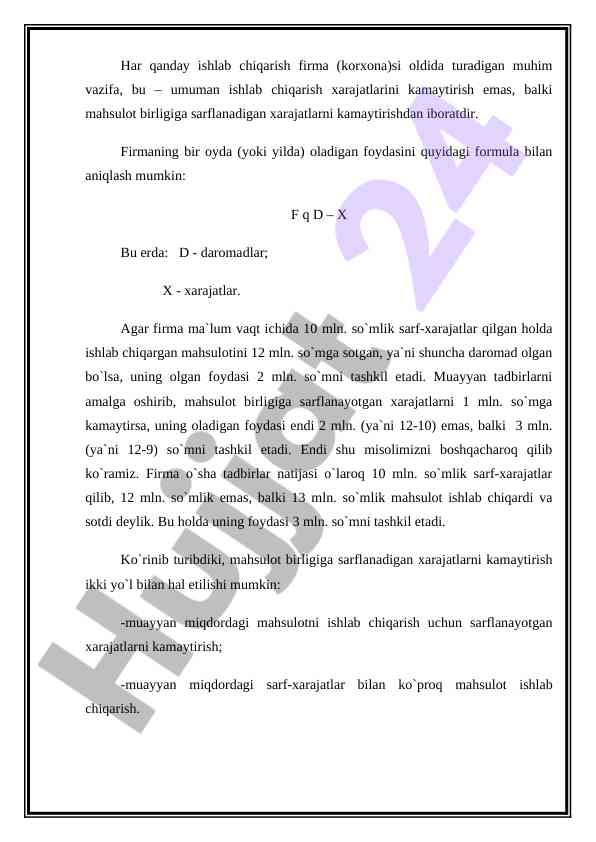 Har qanday ishlab chiqarish firma (korxona)si oldida turadigan muhim vazifa, bu – umuman ishlab chiqarish xarajatlarini kamaytirish emas, balki mahsulot birligiga sarflanadigan xarajatlarni kamaytirishdan iboratdir.

Firmaning bir oyda (yoki yilda) oladigan foydasini quyidagi formula bilan aniqlash mumkin:

F q D – X

Bu erda: D - daromadlar;

X - xarajatlar.

Agar firma ma`lum vaqt ichida 10 mln. so`mlik sarf-xarajatlar qilgan holda ishlab chiqargan mahsulotini 12 mln. so`mga sotgan, ya`ni shuncha daromad olgan bo`lsa, uning olgan foydasi 2 mln. so`mni tashkil etadi. Muayyan tadbirlarni amalga oshirib, mahsulot birligiga sarflanayotgan xarajatlarni 1 mln. so`mga kamaytirsa, uning oladigan foydasi endi 2 mln. (ya`ni 12-10) emas, balki 3 mln. (ya`ni 12-9) so`mni tashkil etadi. Endi shu misolimizni boshqacharoq qilib ko`ramiz. Firma o`sha tadbirlar natijasi o`laroq 10 mln. so`mlik sarf-xarajatlar qilib, 12 mln. so`mlik emas, balki 13 mln. so`mlik mahsulot ishlab chiqardi va sotdi deylik. Bu holda uning foydasi 3 mln. so`mni tashkil etadi.

Ko`rinib turibdiki, mahsulot birligiga sarflanadigan xarajatlarni kamaytirish ikki yo`l bilan hal etilishi mumkin:

-muayyan miqdordagi mahsulotni ishlab chiqarish uchun sarflanayotgan xarajatlarni kamaytirish;

-muayyan miqdordagi sarf-xarajatlar bilan ko`proq mahsulot ishlab chiqarish.

Hujjat 24